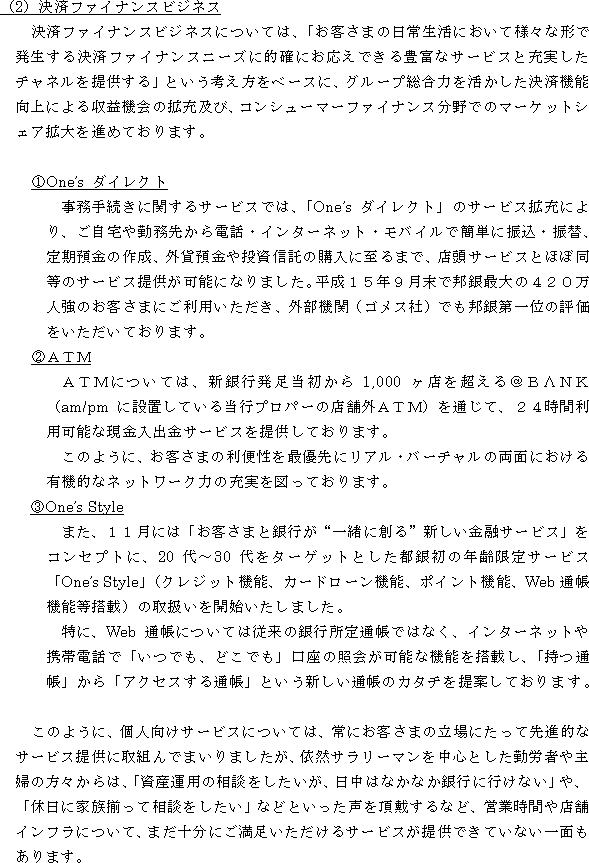 (2) 決済ファイナンスビジネス

決済ファイナンスビジネスについては、「お客さまの日常生活において様々な形で発生する決済ファイナンスニーズに的確にお応えできる豊富なサービスと充実したチャネルを提供する」という考え方をベースに、グループ総合力を活かした決済機能向上による収益機会の拡充及び、コンシューマーファイナンス分野でのマーケットシェア拡大を進めております。

①One's ダイレクト

事務手続きに関するサービスでは、「One's ダイレクト」のサービス拡充により、ご自宅や勤務先から電話・インターネット・モバイルで簡単に振込・振替、定期預金の作成、外貨預金や投資信託の購入に至るまで、店頭サービスとほぼ同等のサービス提供が可能になりました。平成１５年９月末で邦銀最大の４２０万人強のお客さまにご利用いただき、外部機関（ゴメス社）でも邦銀第一位の評価をいただいております。

②ＡＴＭ

ＡＴＭについては、新銀行発足当初から 1,000 ヶ店を超える＠ＢＡＮＫ（am/pm に設置している当行プロパーの店舗外ＡＴＭ）を通じて、２４時間利用可能な現金入出金サービスを提供しております。

このように、お客さまの利便性を最優先にリアル・バーチャルの両面における有機的なネットワーク力の充実を図っております。

③One's Style

また、１１月には「お客さまと銀行が“一緒に創る”新しい金融サービス」をコンセプトに、20 代～30 代をターゲットとした都銀初の年齢限定サービス「One's Style」（クレジット機能、カードローン機能、ポイント機能、Web 通帳機能等搭載）の取扱いを開始いたしました。

特に、Web 通帳については従来の銀行所定通帳ではなく、インターネットや携帯電話で「いつでも、どこでも」口座の照会が可能な機能を搭載し、「持つ通帳」から「アクセスする通帳」という新しい通帳のカタチを提案しております。

このように、個人向けサービスについては、常にお客さまの立場にたって先進的なサービス提供に取組んでまいりましたが、依然サラリーマンを中心とした勤労者や主婦の方々からは、「資産運用の相談をしたいが、日中はなかなか銀行に行けない」や、「休日に家族揃って相談をしたい」などといった声を頂戴するなど、営業時間や店舗インフラについて、まだ十分にご満足いただけるサービスが提供できていない一面もあります。